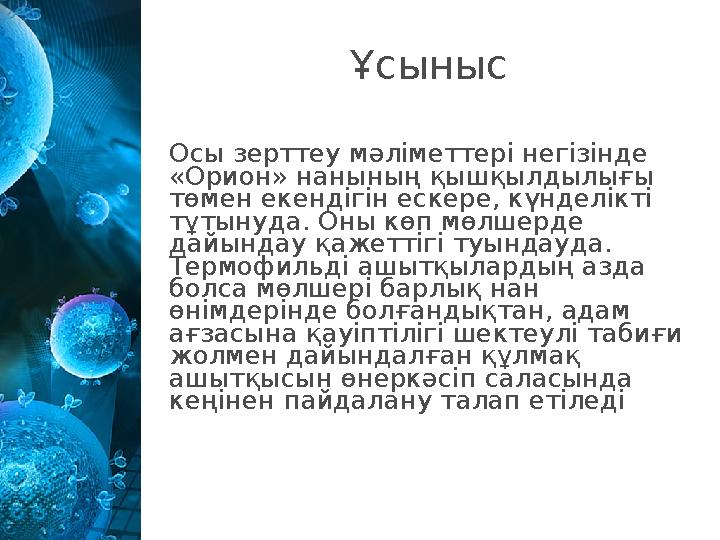 Ұсыныс

Осы зерттеу мәліметтері негізінде «Орион» нанының қышқылдылығы төмен екендігін ескере, күнделікті тұтынуда. Оны көп мөлшерде дайындау қажеттігі туындауда. Термофильді ашытқылардың азда болса мөлшері барлық нан өнімдерінде болғандықтан, адам ағзасына қауіптілігі шектеулі табиғи жолмен дайындалған құлмақ ашытқысын өнеркәсіп саласында кеңінен пайдалану талап етіледі